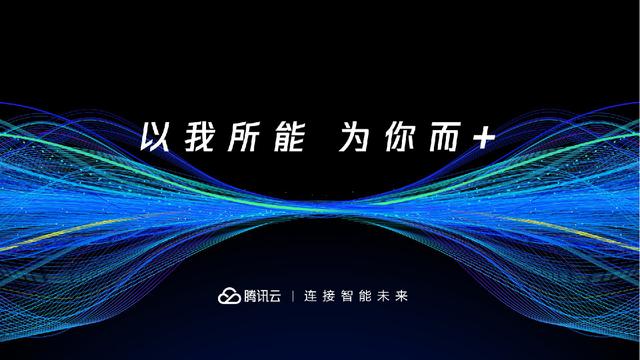 以我所能 为你而+

腾讯云 | 连接智能未来